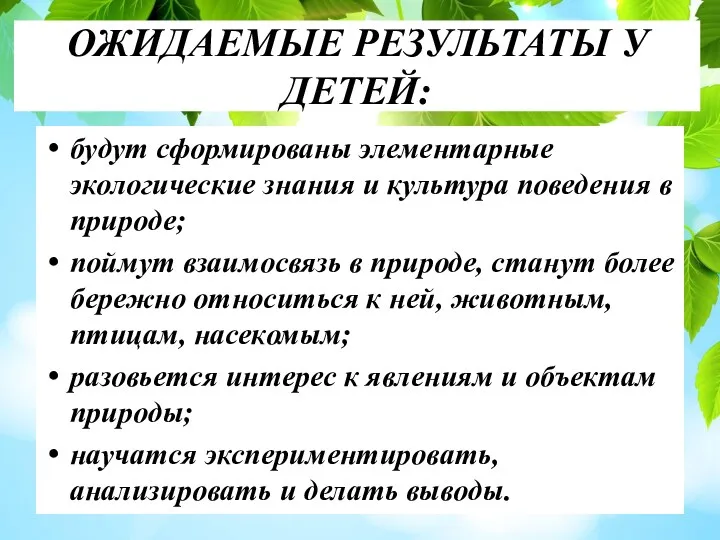 ОЖИДАЕМЫЕ РЕЗУЛЬТАТЫ У ДЕТЕЙ:

• будут сформированы элементарные экологические знания и культура поведения в природе;
• поймут взаимосвязь в природе, станут более бережно относиться к ней, животным, птицам, насекомым;
• разовьется интерес к явлениям и объектам природы;
• научатся экспериментировать, анализировать и делать выводы.